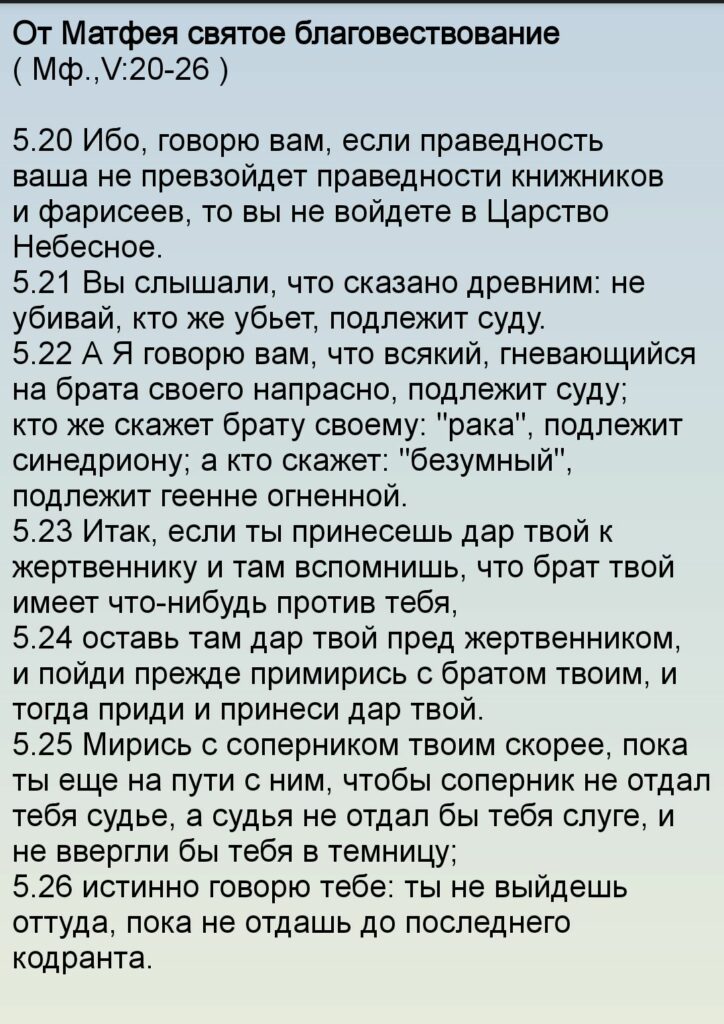 От Матфея святое благовествование
( Мф.,V:20-26 )

5.20 Ибо, говорю вам, если праведность ваша не превзойдет праведности книжников и фарисеев, то вы не войдете в Царство Небесное.
5.21 Вы слышали, что сказано древним: не убивай, кто же убьет, подлежит суду.
5.22 А Я говорю вам, что всякий, гневающийся на брата своего напрасно, подлежит суду; кто же скажет брату своему: "рака", подлежит синедриону; а кто скажет: "безумный", подлежит геенне огненной.
5.23 Итак, если ты принесешь дар твой к жертвеннику и там вспомнишь, что брат твой имеет что-нибудь против тебя,
5.24 оставь там дар твой пред жертвенником, и пойди прежде примирись с братом твоим, и тогда приди и принеси дар твой.
5.25 Мирись с соперником твоим скорее, пока ты еще на пути с ним, чтобы соперник не отдал тебя судье, а судья не отдал бы тебя слуге, и не ввергли бы тебя в темницу;
5.26 истинно говорю тебе: ты не выйдешь оттуда, пока не отдашь до последнего кодранта.